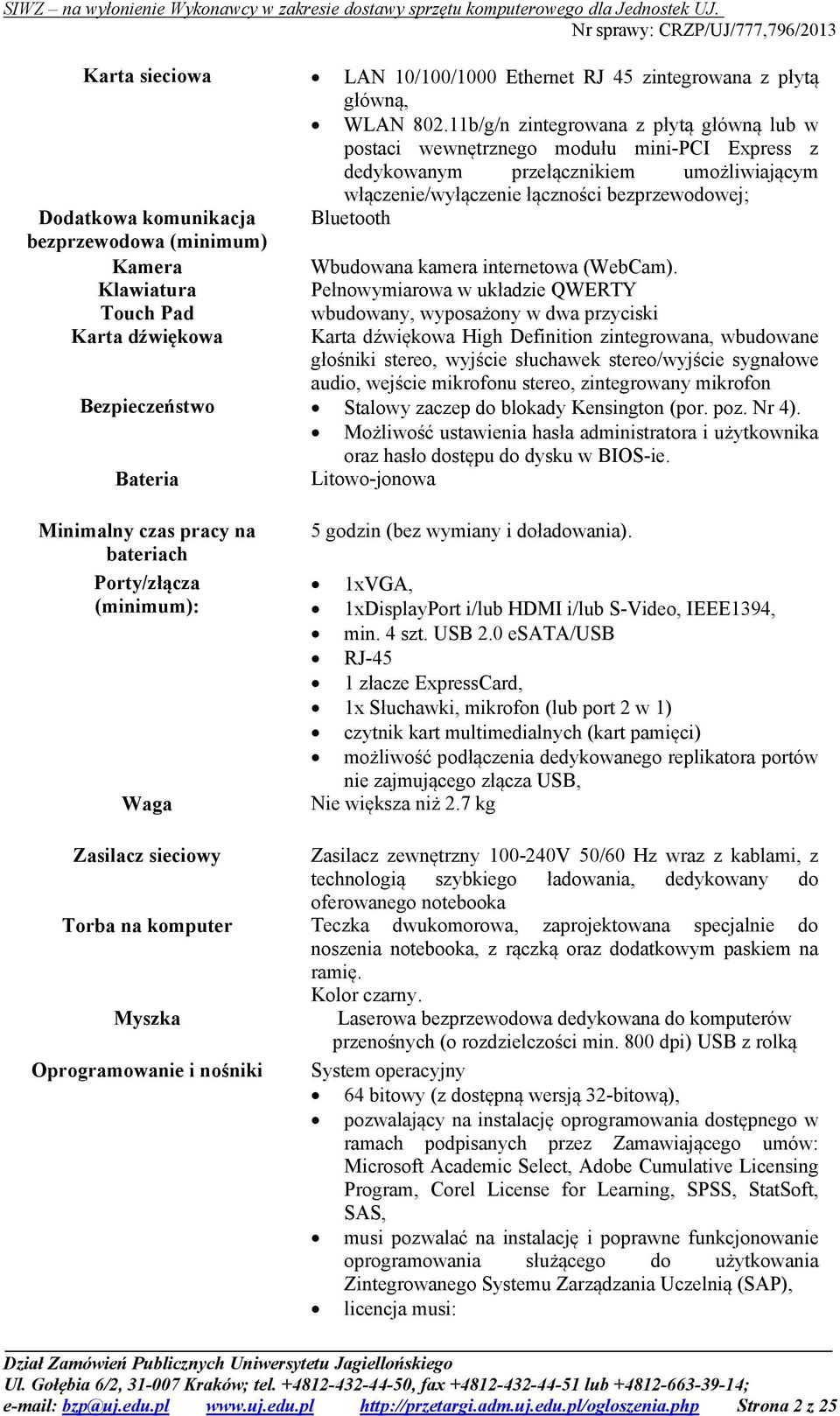 SIWZ – na wyłonienie Wykonawcy w zakresie dostawy sprzętu komputerowego dla Jednostek UJ.
Nr sprawy: CRZP/UJ/777,796/2013

| | |
|---|---|
| Karta sieciowa | • LAN 10/100/1000 Ethernet RJ 45 zintegrowana z płytą główną, • WLAN 802.11b/g/n zintegrowana z płytą główną lub w postaci wewnętrznego modułu mini-PCI Express z dedykowanym przełącznikiem umożliwiającym włączenie/wyłączenie łączności bezprzewodowej; |
| Dodatkowa komunikacja bezprzewodowa (minimum) | Bluetooth |
| Kamera | Wbudowana kamera internetowa (WebCam). |
| Klawiatura | Pełnowymiarowa w układzie QWERTY |
| Touch Pad | wbudowany, wyposażony w dwa przyciski |
| Karta dźwiękowa | Karta dźwiękowa High Definition zintegrowana, wbudowane głośniki stereo, wyjście słuchawek stereo/wyjście sygnałowe audio, wejście mikrofonu stereo, zintegrowany mikrofon |
| Bezpieczeństwo | • Stalowy zaczep do blokady Kensington (por. poz. Nr 4). • Możliwość ustawienia hasła administratora i użytkownika oraz hasło dostępu do dysku w BIOS-ie. |
| Bateria | Litowo-jonowa |
| Minimalny czas pracy na bateriach | 5 godzin (bez wymiany i doładowania). |
| Porty/złącza (minimum): | • 1xVGA, • 1xDisplayPort i/lub HDMI i/lub S-Video, IEEE1394, • min. 4 szt. USB 2.0 eSATA/USB • RJ-45 • 1 złacze ExpressCard, • 1x Słuchawki, mikrofon (lub port 2 w 1) • czytnik kart multimedialnych (kart pamięci) • możliwość podłączenia dedykowanego replikatora portów nie zajmującego złącza USB, |
| Waga | Nie większa niż 2.7 kg |
| Zasilacz sieciowy | Zasilacz zewnętrzny 100-240V 50/60 Hz wraz z kablami, z technologią szybkiego ładowania, dedykowany do oferowanego notebooka |
| Torba na komputer | Teczka dwukomorowa, zaprojektowana specjalnie do noszenia notebooka, z rączką oraz dodatkowym paskiem na ramię. Kolor czarny. |
| Myszka | Laserowa bezprzewodowa dedykowana do komputerów przenośnych (o rozdzielczości min. 800 dpi) USB z rolką |
| Oprogramowanie i nośniki | System operacyjny • 64 bitowy (z dostępną wersją 32-bitową), • pozwalający na instalację oprogramowania dostępnego w ramach podpisanych przez Zamawiającego umów: Microsoft Academic Select, Adobe Cumulative Licensing Program, Corel License for Learning, SPSS, StatSoft, SAS, • musi pozwalać na instalację i poprawne funkcjonowanie oprogramowania służącego do użytkowania Zintegrowanego Systemu Zarządzania Uczelnią (SAP), • licencja musi: |

Dział Zamówień Publicznych Uniwersytetu Jagiellońskiego
Ul. Gołębia 6/2, 31-007 Kraków; tel. +4812-432-44-50, fax +4812-432-44-51 lub +4812-663-39-14;
e-mail: bzp@uj.edu.pl www.uj.edu.pl http://przetargi.adm.uj.edu.pl/ogloszenia.php Strona 2 z 25